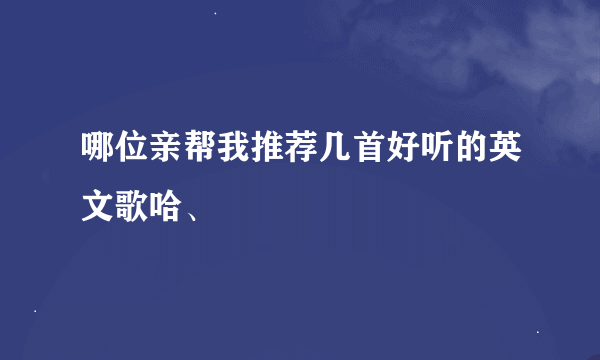 哪位亲帮我推荐几首好听的英文歌哈、